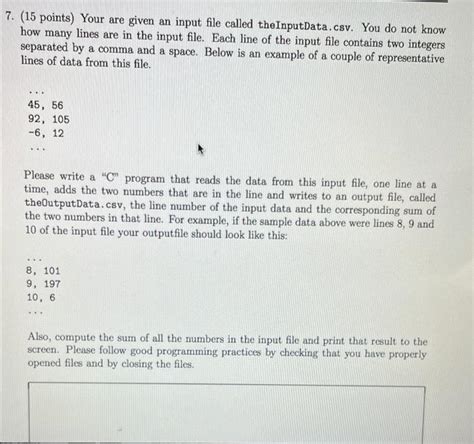 7. (15 points) Your are given an input file called theInputData.csv. You do not know how many lines are in the input file. Each line of the input file contains two integers separated by a comma and a space. Below is an example of a couple of representative lines of data from this file.

...
45, 56
92, 105
-6, 12
...

Please write a "C" program that reads the data from this input file, one line at a time, adds the two numbers that are in the line and writes to an output file, called theOutputData.csv, the line number of the input data and the corresponding sum of the two numbers in that line. For example, if the sample data above were lines 8, 9 and 10 of the input file your outputfile should look like this:

...
8, 101
9, 197
10, 6
...

Also, compute the sum of all the numbers in the input file and print that result to the screen. Please follow good programming practices by checking that you have properly opened files and by closing the files.